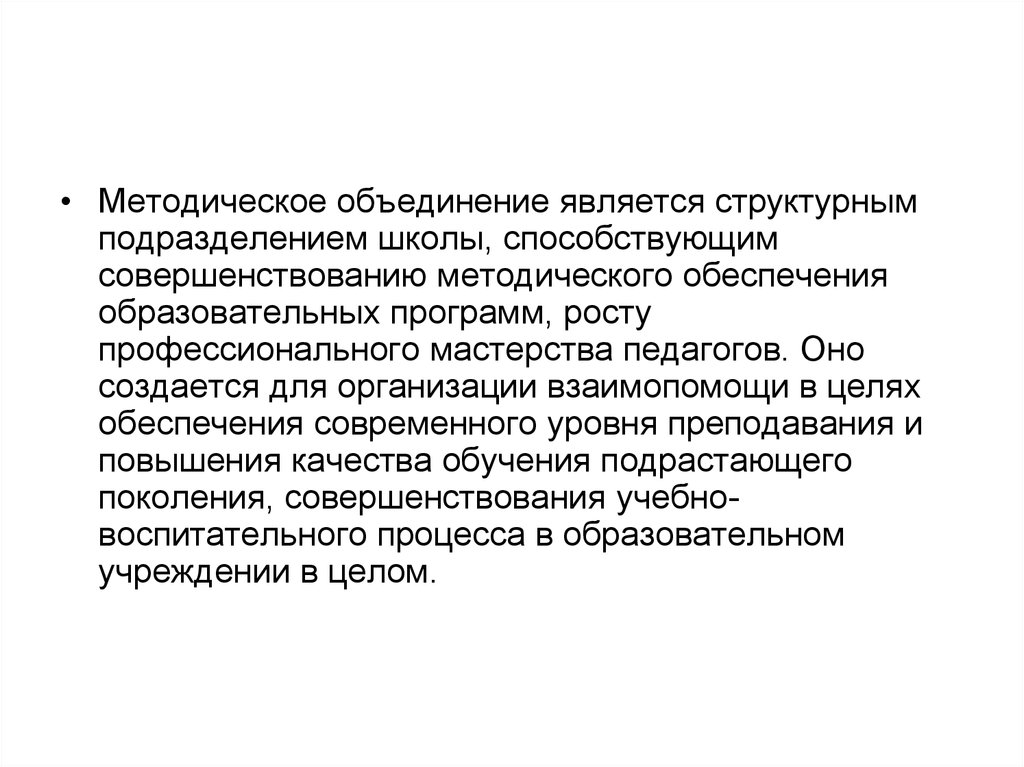 • Методическое объединение является структурным подразделением школы, способствующим совершенствованию методического обеспечения образовательных программ, росту профессионального мастерства педагогов. Оно создается для организации взаимопомощи в целях обеспечения современного уровня преподавания и повышения качества обучения подрастающего поколения, совершенствования учебно-воспитательного процесса в образовательном учреждении в целом.